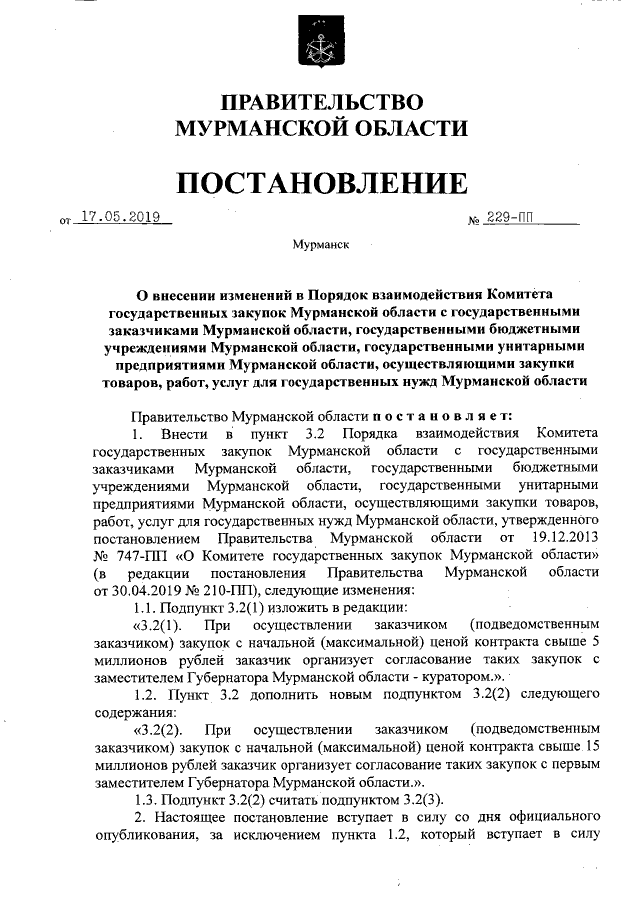 ПРАВИТЕЛЬСТВО
МУРМАНСКОЙ ОБЛАСТИ

ПОСТАНОВЛЕНИЕ

от 17.05.2019 № 229-ПП

Мурманск

О внесении изменений в Порядок взаимодействия Комитета государственных закупок Мурманской области с государственными заказчиками Мурманской области, государственными бюджетными учреждениями Мурманской области, государственными унитарными предприятиями Мурманской области, осуществляющими закупки товаров, работ, услуг для государственных нужд Мурманской области

Правительство Мурманской области п о с т а н о в л я е т:

1. Внести в пункт 3.2 Порядка взаимодействия Комитета государственных закупок Мурманской области с государственными заказчиками Мурманской области, государственными бюджетными учреждениями Мурманской области, государственными унитарными предприятиями Мурманской области, осуществляющими закупки товаров, работ, услуг для государственных нужд Мурманской области, утвержденного постановлением Правительства Мурманской области от 19.12.2013 № 747-ПП «О Комитете государственных закупок Мурманской области» (в редакции постановления Правительства Мурманской области от 30.04.2019 № 210-ПП), следующие изменения:

1.1. Подпункт 3.2(1) изложить в редакции:

«3.2(1). При осуществлении заказчиком (подведомственным заказчиком) закупок с начальной (максимальной) ценой контракта свыше 5 миллионов рублей заказчик организует согласование таких закупок с заместителем Губернатора Мурманской области - куратором.».

1.2. Пункт 3.2 дополнить новым подпунктом 3.2(2) следующего содержания:

«3.2(2). При осуществлении заказчиком (подведомственным заказчиком) закупок с начальной (максимальной) ценой контракта свыше 15 миллионов рублей заказчик организует согласование таких закупок с первым заместителем Губернатора Мурманской области.».

1.3. Подпункт 3.2(2) считать подпунктом 3.2(3).

2. Настоящее постановление вступает в силу со дня официального опубликования, за исключением пункта 1.2, который вступает в силу